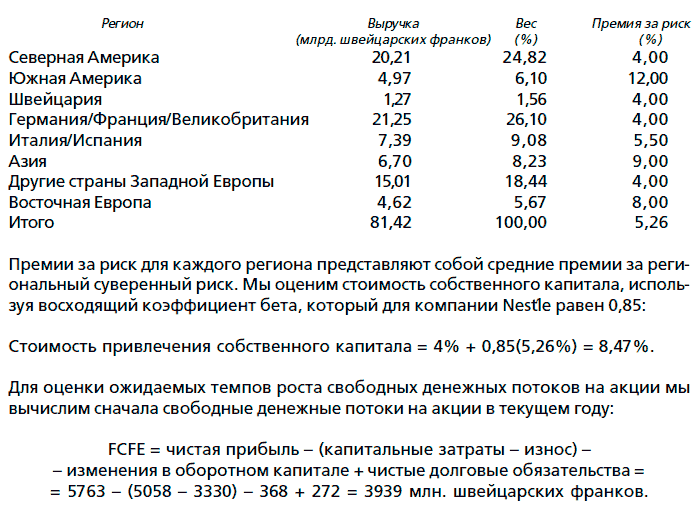 | Регион | Выручка (млрд. швейцарских франков) | Вес (%) | Премия за риск (%) |
|---|---|---|---|
| Северная Америка | 20,21 | 24,82 | 4,00 |
| Южная Америка | 4,97 | 6,10 | 12,00 |
| Швейцария | 1,27 | 1,56 | 4,00 |
| Германия/Франция/Великобритания | 21,25 | 26,10 | 4,00 |
| Италия/Испания | 7,39 | 9,08 | 5,50 |
| Азия | 6,70 | 8,23 | 9,00 |
| Другие страны Западной Европы | 15,01 | 18,44 | 4,00 |
| Восточная Европа | 4,62 | 5,67 | 8,00 |
| Итого | 81,42 | 100,00 | 5,26 |

Премии за риск для каждого региона представляют собой средние премии за региональный суверенный риск. Мы оценим стоимость собственного капитала, используя восходящий коэффициент бета, который для компании Nestle равен 0,85:

Стоимость привлечения собственного капитала = 4% + 0,85(5,26%) = 8,47%.

Для оценки ожидаемых темпов роста свободных денежных потоков на акции мы вычислим сначала свободные денежные потоки на акции в текущем году:

FCFE = чистая прибыль – (капитальные затраты – износ) –
– изменения в оборотном капитале + чистые долговые обязательства =
= 5763 – (5058 – 3330) – 368 + 272 = 3939 млн. швейцарских франков.